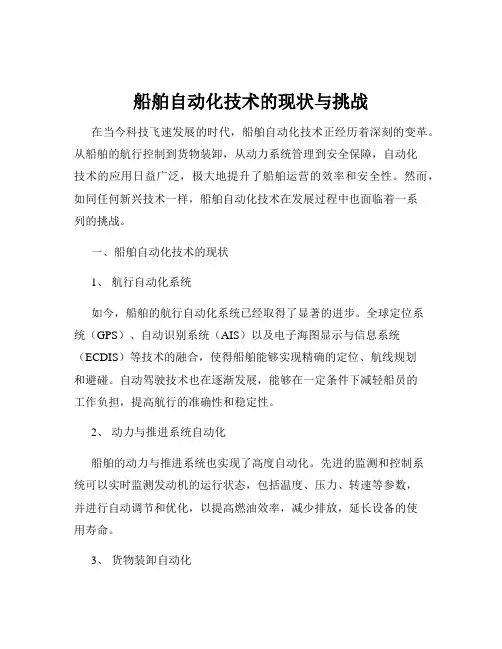 船舶自动化技术的现状与挑战

在当今科技飞速发展的时代，船舶自动化技术正经历着深刻的变革。从船舶的航行控制到货物装卸，从动力系统管理到安全保障，自动化技术的应用日益广泛，极大地提升了船舶运营的效率和安全性。然而，如同任何新兴技术一样，船舶自动化技术在发展过程中也面临着一系列的挑战。

一、船舶自动化技术的现状

1、 航行自动化系统

如今，船舶的航行自动化系统已经取得了显著的进步。全球定位系统（GPS）、自动识别系统（AIS）以及电子海图显示与信息系统（ECDIS）等技术的融合，使得船舶能够实现精确的定位、航线规划和避碰。自动驾驶技术也在逐渐发展，能够在一定条件下减轻船员的工作负担，提高航行的准确性和稳定性。

2、 动力与推进系统自动化

船舶的动力与推进系统也实现了高度自动化。先进的监测和控制系统可以实时监测发动机的运行状态，包括温度、压力、转速等参数，并进行自动调节和优化，以提高燃油效率，减少排放，延长设备的使用寿命。

3、 货物装卸自动化